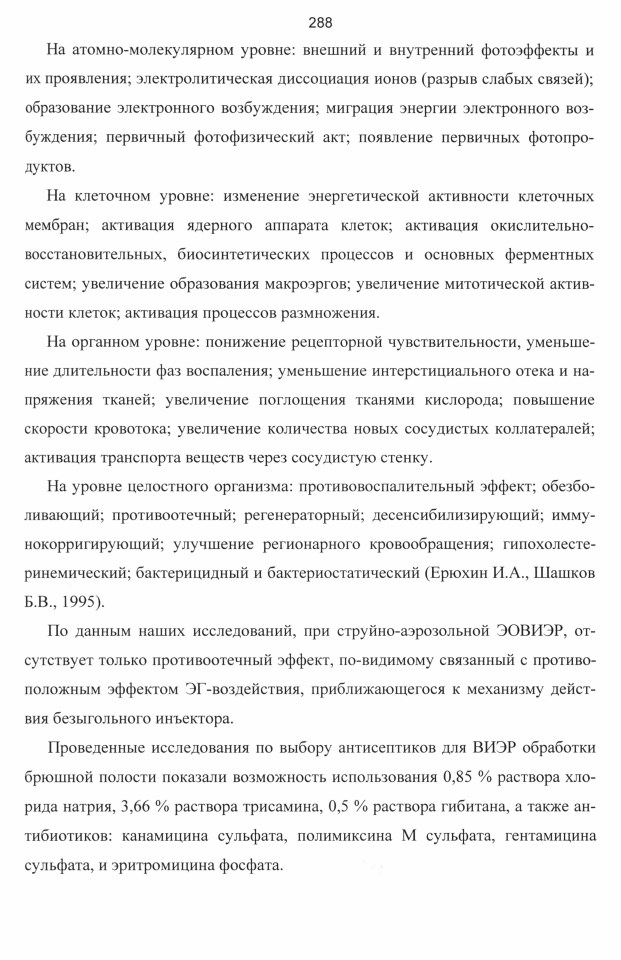 288

На атомно-молекулярном уровне: внешний и внутренний фотоэффекты и их проявления; электролитическая диссоциация ионов (разрыв слабых связей); образование электронного возбуждения; миграция энергии электронного возбуждения; первичный фотофизический акт; появление первичных фотопродуктов.

На клеточном уровне: изменение энергетической активности клеточных мембран; активация ядерного аппарата клеток; активация окислительно-восстановительных, биосинтетических процессов и основных ферментных систем; увеличение образования макроэргов; увеличение митотической активности клеток; активация процессов размножения.

На органном уровне: понижение рецепторной чувствительности, уменьшение длительности фаз воспаления; уменьшение интерстициального отека и напряжения тканей; увеличение поглощения тканями кислорода; повышение скорости кровотока; увеличение количества новых сосудистых коллатералей; активация транспорта веществ через сосудистую стенку.

На уровне целостного организма: противовоспалительный эффект; обезболивающий; противоотечный; регенераторный; десенсибилизирующий; иммунокорригирующий; улучшение регионарного кровообращения; гипохолестеринемический; бактерицидный и бактериостатический (Ерюхин И.А., Шашков Б.В., 1995).

По данным наших исследований, при струйно-аэрозольной ЭОВИЭР, отсутствует только противоотечный эффект, по-видимому связанный с противоположным эффектом ЭГ-воздействия, приближающегося к механизму действия безыгольного инъектора.

Проведенные исследования по выбору антисептиков для ВИЭР обработки брюшной полости показали возможность использования 0,85 % раствора хлорида натрия, 3,66 % раствора трисамина, 0,5 % раствора гибитана, а также антибиотиков: канамицина сульфата, полимиксина М сульфата, гентамицина сульфата, и эритромицина фосфата.